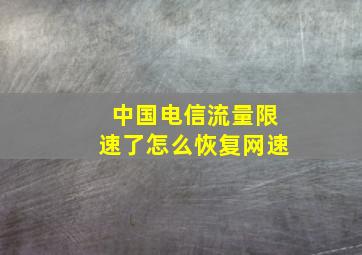 中国电信流量限速了怎么恢复网速